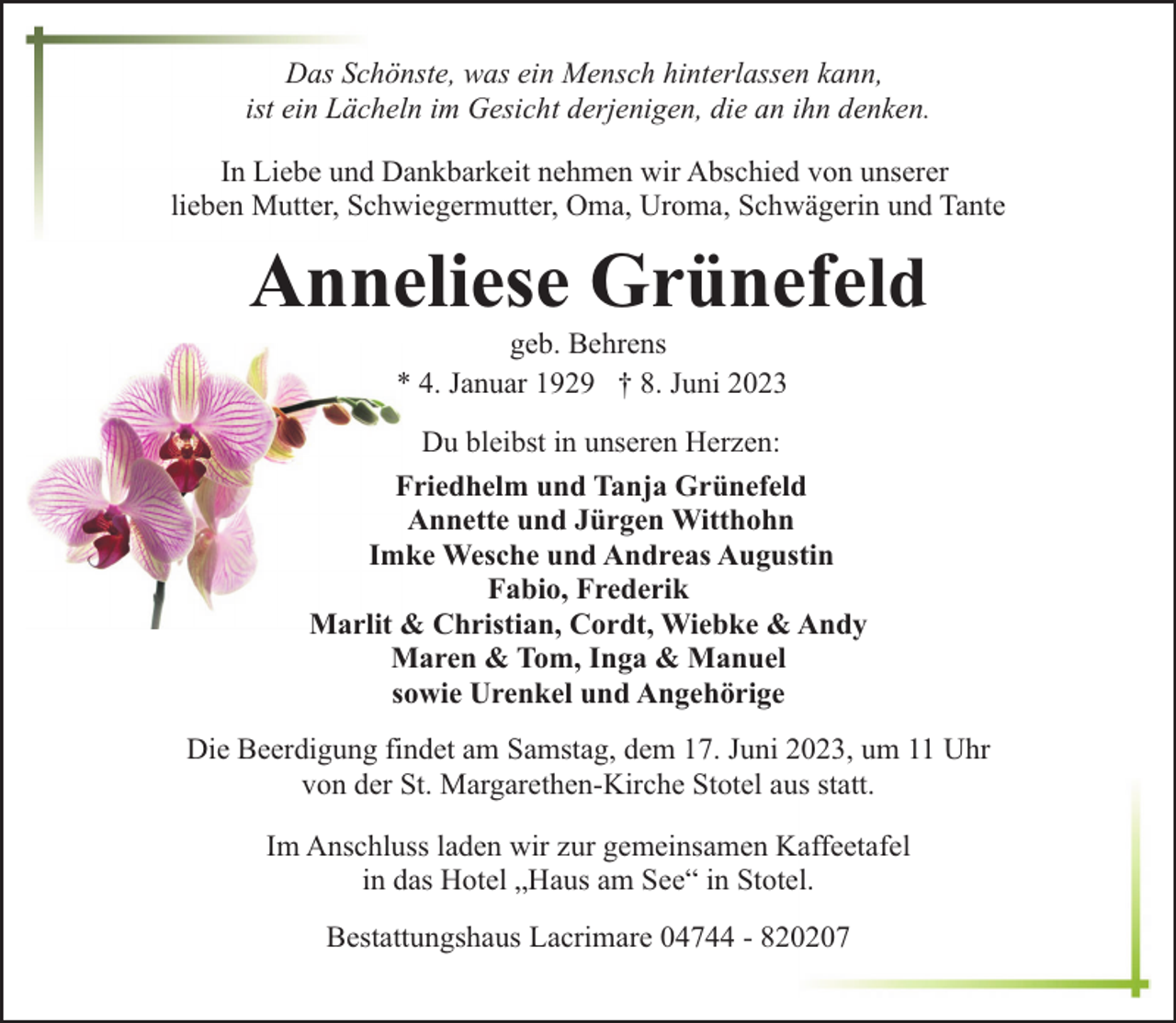 Das Schönste, was ein Mensch hinterlassen kann,
ist ein Lächeln im Gesicht derjenigen, die an ihn denken.

In Liebe und Dankbarkeit nehmen wir Abschied von unserer
lieben Mutter, Schwiegermutter, Oma, Uroma, Schwägerin und Tante

Anneliese Grünefeld

geb. Behrens

* 4. Januar 1929 † 8. Juni 2023

Du bleibst in unseren Herzen:

Friedhelm und Tanja Grünefeld
Annette und Jürgen Witthohn
Imke Wesche und Andreas Augustin
Fabio, Frederik
Marlit & Christian, Cordt, Wiebke & Andy
Maren & Tom, Inga & Manuel
sowie Urenkel und Angehörige

Die Beerdigung findet am Samstag, dem 17. Juni 2023, um 11 Uhr
von der St. Margarethen-Kirche Stotel aus statt.

Im Anschluss laden wir zur gemeinsamen Kaffeetafel
in das Hotel „Haus am See“ in Stotel.

Bestattungshaus Lacrimare 04744 - 820207